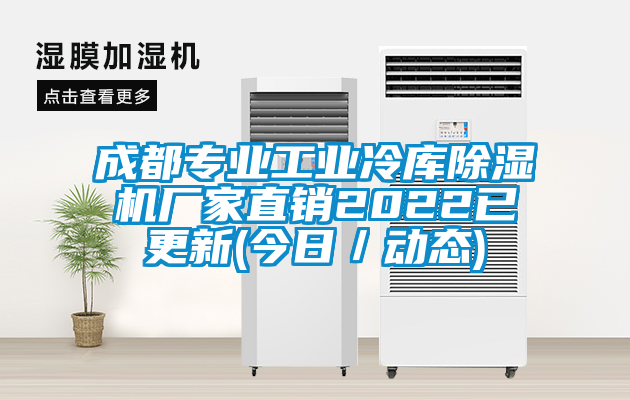 湿膜加湿机

点击查看更多

成都专业工业冷库除湿机厂家直销2022已更新(今日 / 动态)